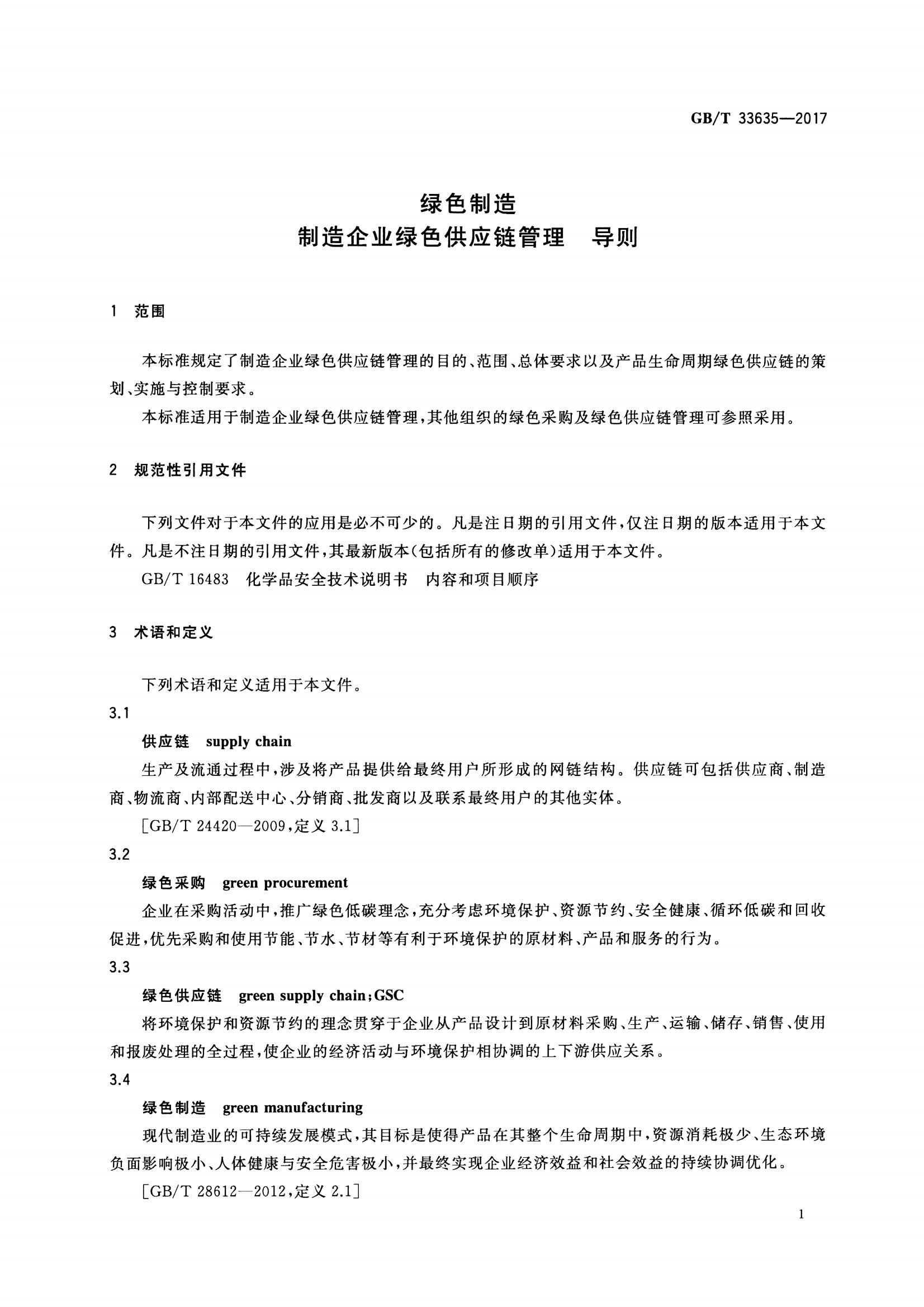 GB/T 33635—2017

绿色制造
制造企业绿色供应链管理　导则

1　范围

本标准规定了制造企业绿色供应链管理的目的、范围、总体要求以及产品生命周期绿色供应链的策划、实施与控制要求。

本标准适用于制造企业绿色供应链管理，其他组织的绿色采购及绿色供应链管理可参照采用。

2　规范性引用文件

下列文件对于本文件的应用是必不可少的。凡是注日期的引用文件，仅注日期的版本适用于本文件。凡是不注日期的引用文件，其最新版本(包括所有的修改单)适用于本文件。

GB/T 16483　化学品安全技术说明书　内容和项目顺序

3　术语和定义

下列术语和定义适用于本文件。

3.1

供应链　supply chain

生产及流通过程中，涉及将产品提供给最终用户所形成的网链结构。供应链可包括供应商、制造商、物流商、内部配送中心、分销商、批发商以及联系最终用户的其他实体。

[GB/T 24420—2009，定义 3.1]

3.2

绿色采购　green procurement

企业在采购活动中，推广绿色低碳理念，充分考虑环境保护、资源节约、安全健康、循环低碳和回收促进，优先采购和使用节能、节水、节材等有利于环境保护的原材料、产品和服务的行为。

3.3

绿色供应链　green supply chain；GSC

将环境保护和资源节约的理念贯穿于企业从产品设计到原材料采购、生产、运输、储存、销售、使用和报废处理的全过程，使企业的经济活动与环境保护相协调的上下游供应关系。

3.4

绿色制造　green manufacturing

现代制造业的可持续发展模式，其目标是使得产品在其整个生命周期中，资源消耗极少、生态环境负面影响极小、人体健康与安全危害极小，并最终实现企业经济效益和社会效益的持续协调优化。

[GB/T 28612—2012，定义 2.1]

1